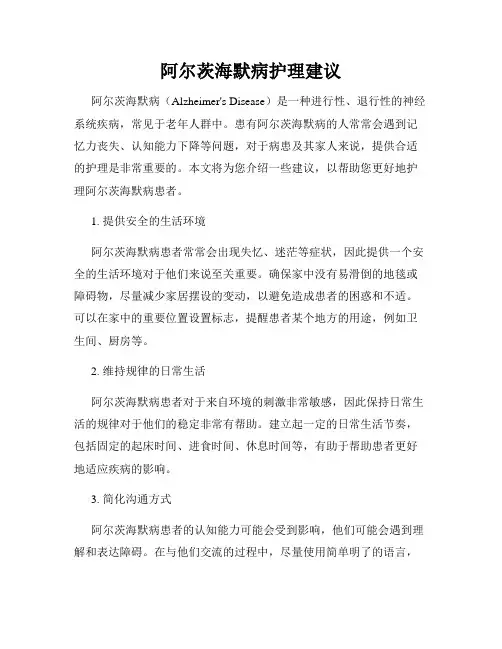 阿尔茨海默病护理建议

阿尔茨海默病（Alzheimer's Disease）是一种进行性、退行性的神经系统疾病，常见于老年人群中。患有阿尔茨海默病的人常常会遇到记忆力丧失、认知能力下降等问题，对于病患及其家人来说，提供合适的护理是非常重要的。本文将为您介绍一些建议，以帮助您更好地护理阿尔茨海默病患者。

1. 提供安全的生活环境

阿尔茨海默病患者常常会出现失忆、迷茫等症状，因此提供一个安全的生活环境对于他们来说至关重要。确保家中没有易滑倒的地毯或障碍物，尽量减少家居摆设的变动，以避免造成患者的困惑和不适。可以在家中的重要位置设置标志，提醒患者某个地方的用途，例如卫生间、厨房等。

2. 维持规律的日常生活

阿尔茨海默病患者对于来自环境的刺激非常敏感，因此保持日常生活的规律对于他们的稳定非常有帮助。建立起一定的日常生活节奏，包括固定的起床时间、进食时间、休息时间等，有助于帮助患者更好地适应疾病的影响。

3. 简化沟通方式

阿尔茨海默病患者的认知能力可能会受到影响，他们可能会遇到理解和表达障碍。在与他们交流的过程中，尽量使用简单明了的语言，